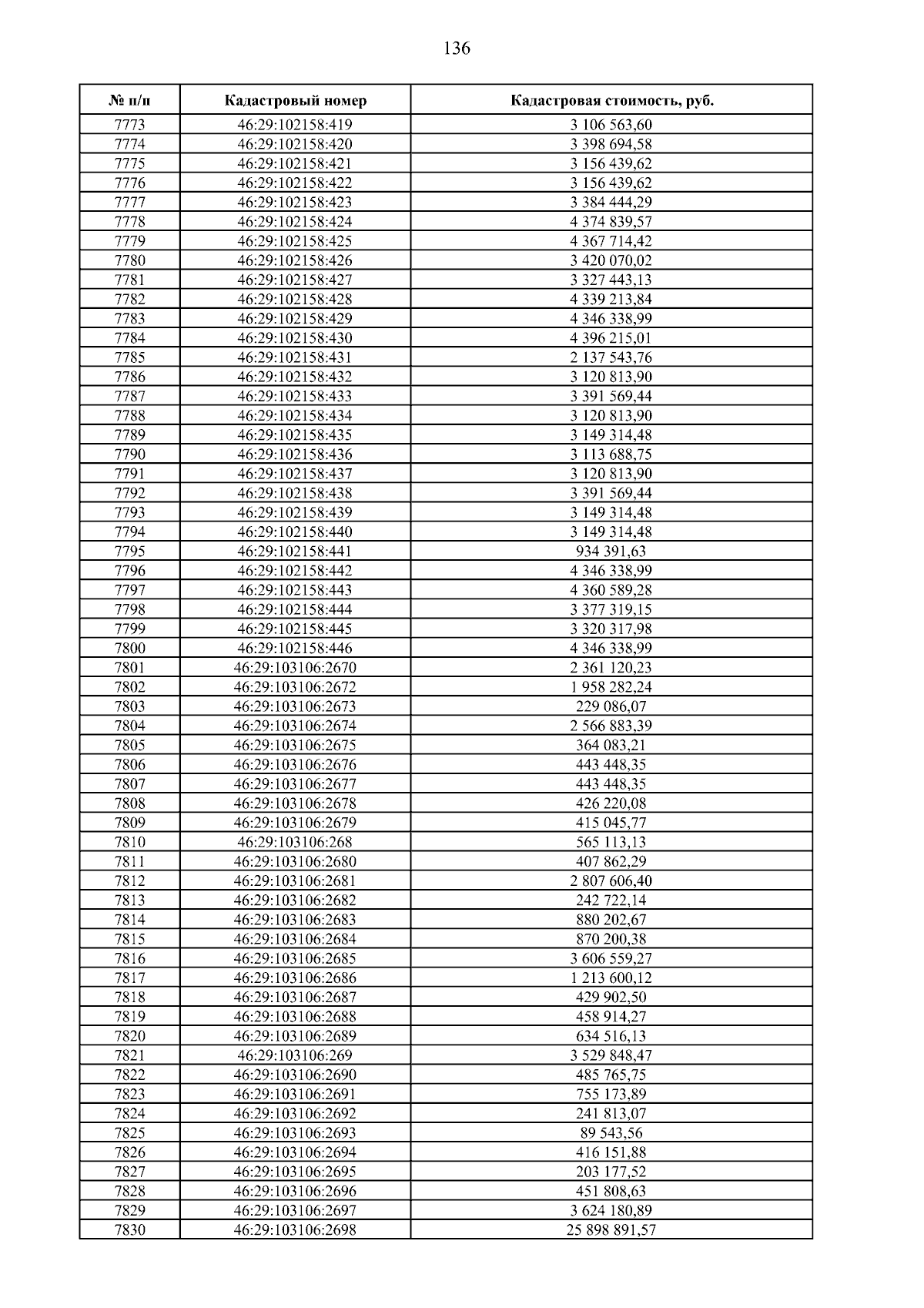 136

| № п/п | Кадастровый номер | Кадастровая стоимость, руб. |
|---|---|---|
| 7773 | 46:29:102158:419 | 3 106 563,60 |
| 7774 | 46:29:102158:420 | 3 398 694,58 |
| 7775 | 46:29:102158:421 | 3 156 439,62 |
| 7776 | 46:29:102158:422 | 3 156 439,62 |
| 7777 | 46:29:102158:423 | 3 384 444,29 |
| 7778 | 46:29:102158:424 | 4 374 839,57 |
| 7779 | 46:29:102158:425 | 4 367 714,42 |
| 7780 | 46:29:102158:426 | 3 420 070,02 |
| 7781 | 46:29:102158:427 | 3 327 443,13 |
| 7782 | 46:29:102158:428 | 4 339 213,84 |
| 7783 | 46:29:102158:429 | 4 346 338,99 |
| 7784 | 46:29:102158:430 | 4 396 215,01 |
| 7785 | 46:29:102158:431 | 2 137 543,76 |
| 7786 | 46:29:102158:432 | 3 120 813,90 |
| 7787 | 46:29:102158:433 | 3 391 569,44 |
| 7788 | 46:29:102158:434 | 3 120 813,90 |
| 7789 | 46:29:102158:435 | 3 149 314,48 |
| 7790 | 46:29:102158:436 | 3 113 688,75 |
| 7791 | 46:29:102158:437 | 3 120 813,90 |
| 7792 | 46:29:102158:438 | 3 391 569,44 |
| 7793 | 46:29:102158:439 | 3 149 314,48 |
| 7794 | 46:29:102158:440 | 3 149 314,48 |
| 7795 | 46:29:102158:441 | 934 391,63 |
| 7796 | 46:29:102158:442 | 4 346 338,99 |
| 7797 | 46:29:102158:443 | 4 360 589,28 |
| 7798 | 46:29:102158:444 | 3 377 319,15 |
| 7799 | 46:29:102158:445 | 3 320 317,98 |
| 7800 | 46:29:102158:446 | 4 346 338,99 |
| 7801 | 46:29:103106:2670 | 2 361 120,23 |
| 7802 | 46:29:103106:2672 | 1 958 282,24 |
| 7803 | 46:29:103106:2673 | 229 086,07 |
| 7804 | 46:29:103106:2674 | 2 566 883,39 |
| 7805 | 46:29:103106:2675 | 364 083,21 |
| 7806 | 46:29:103106:2676 | 443 448,35 |
| 7807 | 46:29:103106:2677 | 443 448,35 |
| 7808 | 46:29:103106:2678 | 426 220,08 |
| 7809 | 46:29:103106:2679 | 415 045,77 |
| 7810 | 46:29:103106:268 | 565 113,13 |
| 7811 | 46:29:103106:2680 | 407 862,29 |
| 7812 | 46:29:103106:2681 | 2 807 606,40 |
| 7813 | 46:29:103106:2682 | 242 722,14 |
| 7814 | 46:29:103106:2683 | 880 202,67 |
| 7815 | 46:29:103106:2684 | 870 200,38 |
| 7816 | 46:29:103106:2685 | 3 606 559,27 |
| 7817 | 46:29:103106:2686 | 1 213 600,12 |
| 7818 | 46:29:103106:2687 | 429 902,50 |
| 7819 | 46:29:103106:2688 | 458 914,27 |
| 7820 | 46:29:103106:2689 | 634 516,13 |
| 7821 | 46:29:103106:269 | 3 529 848,47 |
| 7822 | 46:29:103106:2690 | 485 765,75 |
| 7823 | 46:29:103106:2691 | 755 173,89 |
| 7824 | 46:29:103106:2692 | 241 813,07 |
| 7825 | 46:29:103106:2693 | 89 543,56 |
| 7826 | 46:29:103106:2694 | 416 151,88 |
| 7827 | 46:29:103106:2695 | 203 177,52 |
| 7828 | 46:29:103106:2696 | 451 808,63 |
| 7829 | 46:29:103106:2697 | 3 624 180,89 |
| 7830 | 46:29:103106:2698 | 25 898 891,57 |